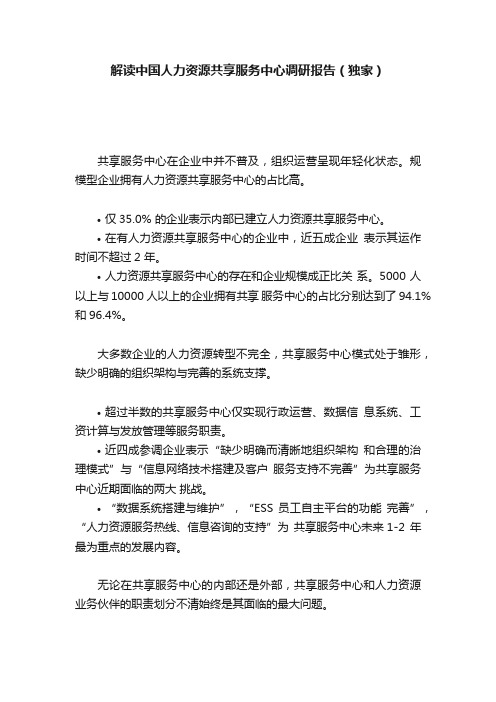 解读中国人力资源共享服务中心调研报告（独家）

共享服务中心在企业中并不普及，组织运营呈现年轻化状态。规模型企业拥有人力资源共享服务中心的占比高。

• 仅 35.0% 的企业表示内部已建立人力资源共享服务中心。
• 在有人力资源共享服务中心的企业中，近五成企业 表示其运作时间不超过 2 年。
• 人力资源共享服务中心的存在和企业规模成正比关 系。5000 人以上与 10000 人以上的企业拥有共享 服务中心的占比分别达到了 94.1% 和 96.4%。

大多数企业的人力资源转型不完全，共享服务中心模式处于雏形，缺少明确的组织架构与完善的系统支撑。

• 超过半数的共享服务中心仅实现行政运营、数据信 息系统、工资计算与发放管理等服务职责。
• 近四成参调企业表示“缺少明确而清晰地组织架构 和合理的治理模式”与“信息网络技术搭建及客户 服务支持不完善”为共享服务中心近期面临的两大 挑战。
• “数据系统搭建与维护”，“ESS 员工自主平台的功能 完善”，“人力资源服务热线、信息咨询的支持”为 共享服务中心未来 1-2 年最为重点的发展内容。

无论在共享服务中心的内部还是外部，共享服务中心和人力资源业务伙伴的职责划分不清始终是其面临的最大问题。